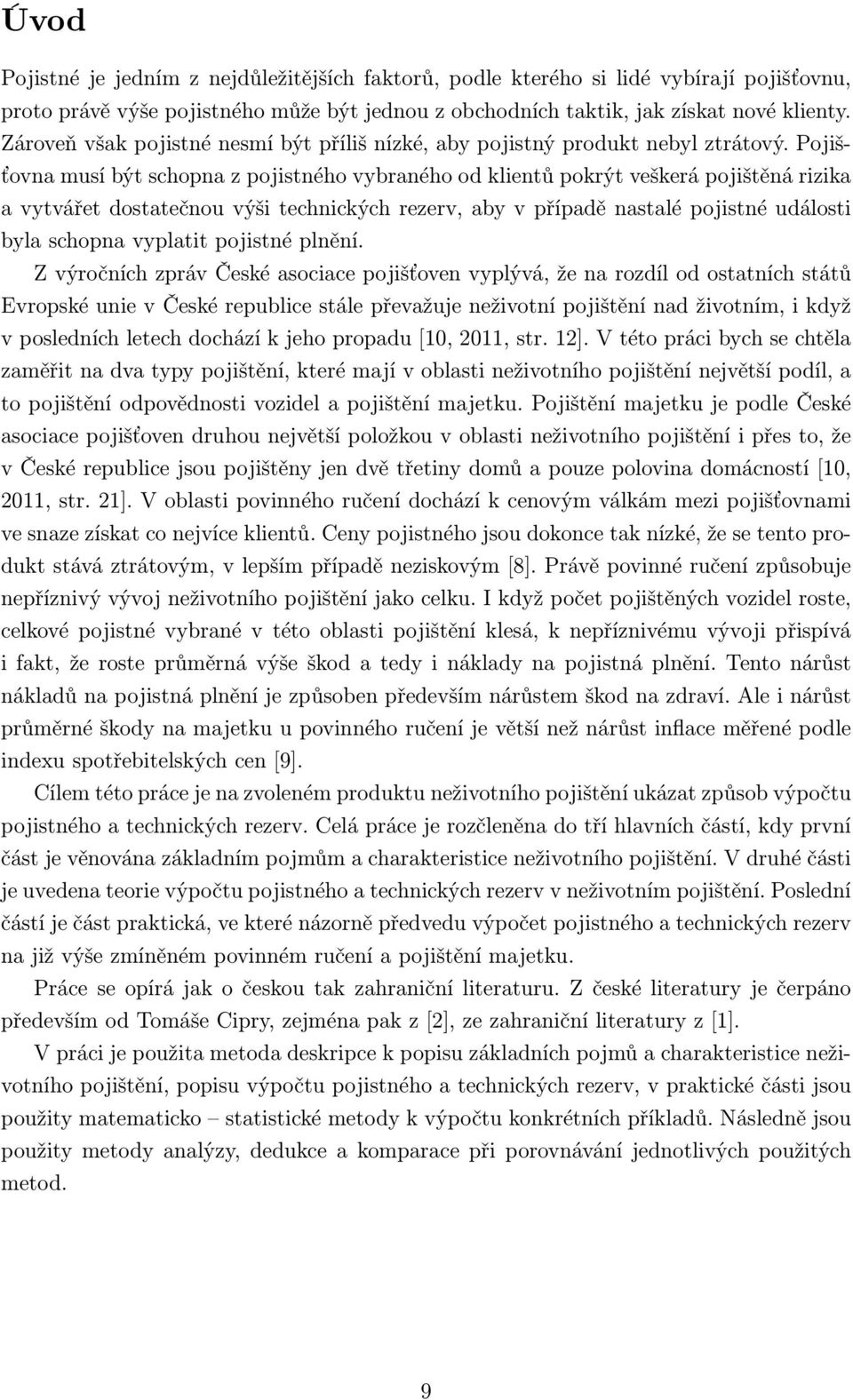 Úvod

Pojistné je jedním z nejdůležitějších faktorů, podle kterého si lidé vybírají pojišťovnu, proto právě výše pojistného může být jednou z obchodních taktik, jak získat nové klienty. Zároveň však pojistné nesmí být příliš nízké, aby pojistný produkt nebyl ztrátový. Pojišťovna musí být schopna z pojistného vybraného od klientů pokrýt veškerá pojištěná rizika a vytvářet dostatečnou výši technických rezerv, aby v případě nastalé pojistné události byla schopna vyplatit pojistné plnění.

Z výročních zpráv České asociace pojišťoven vyplývá, že na rozdíl od ostatních států Evropské unie v České republice stále převažuje neživotní pojištění nad životním, i když v posledních letech dochází k jeho propadu [10, 2011, str. 12]. V této práci bych se chtěla zaměřit na dva typy pojištění, které mají v oblasti neživotního pojištění největší podíl, a to pojištění odpovědnosti vozidel a pojištění majetku. Pojištění majetku je podle České asociace pojišťoven druhou největší položkou v oblasti neživotního pojištění i přes to, že v České republice jsou pojištěny jen dvě třetiny domů a pouze polovina domácností [10, 2011, str. 21]. V oblasti povinného ručení dochází k cenovým válkám mezi pojišťovnami ve snaze získat co nejvíce klientů. Ceny pojistného jsou dokonce tak nízké, že se tento produkt stává ztrátovým, v lepším případě neziskovým [8]. Právě povinné ručení způsobuje nepříznivý vývoj neživotního pojištění jako celku. I když počet pojištěných vozidel roste, celkové pojistné vybrané v této oblasti pojištění klesá, k nepříznivému vývoji přispívá i fakt, že roste průměrná výše škod a tedy i náklady na pojistná plnění. Tento nárůst nákladů na pojistná plnění je způsoben především nárůstem škod na zdraví. Ale i nárůst průměrné škody na majetku u povinného ručení je větší než nárůst inflace měřené podle indexu spotřebitelských cen [9].

Cílem této práce je na zvoleném produktu neživotního pojištění ukázat způsob výpočtu pojistného a technických rezerv. Celá práce je rozčleněna do tří hlavních částí, kdy první část je věnována základním pojmům a charakteristice neživotního pojištění. V druhé části je uvedena teorie výpočtu pojistného a technických rezerv v neživotním pojištění. Poslední částí je část praktická, ve které názorně předvedu výpočet pojistného a technických rezerv na již výše zmíněném povinném ručení a pojištění majetku.

Práce se opírá jak o českou tak zahraniční literaturu. Z české literatury je čerpáno především od Tomáše Cipry, zejména pak z [2], ze zahraniční literatury z [1].

V práci je použita metoda deskripce k popisu základních pojmů a charakteristice neživotního pojištění, popisu výpočtu pojistného a technických rezerv, v praktické části jsou použity matematicko – statistické metody k výpočtu konkrétních příkladů. Následně jsou použity metody analýzy, dedukce a komparace při porovnávání jednotlivých použitých metod.

9